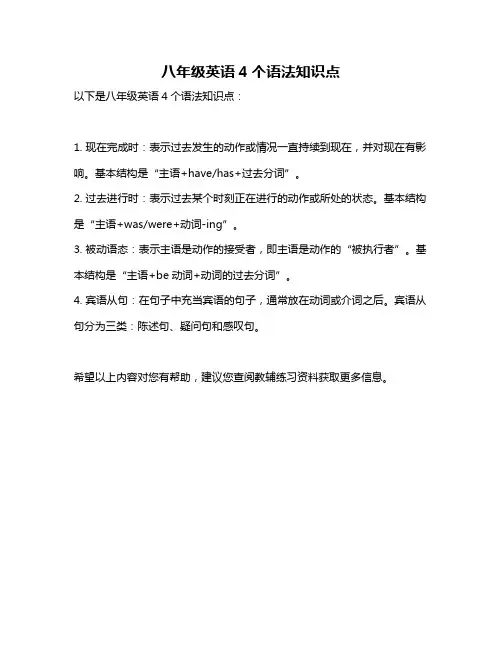 八年级英语 4 个语法知识点

以下是八年级英语 4 个语法知识点：

1. 现在完成时：表示过去发生的动作或情况一直持续到现在，并对现在有影响。基本结构是“主语+have/has+过去分词”。

2. 过去进行时：表示过去某个时刻正在进行的动作或所处的状态。基本结构是“主语+was/were+动词-ing”。

3. 被动语态：表示主语是动作的接受者，即主语是动作的“被执行者”。基本结构是“主语+be 动词+动词的过去分词”。

4. 宾语从句：在句子中充当宾语的句子，通常放在动词或介词之后。宾语从句分为三类：陈述句、疑问句和感叹句。

希望以上内容对您有帮助，建议您查阅教辅练习资料获取更多信息。